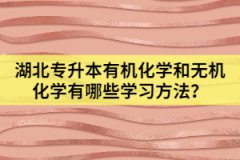 湖北专升本有机化学和无机化学有哪些学习方法？